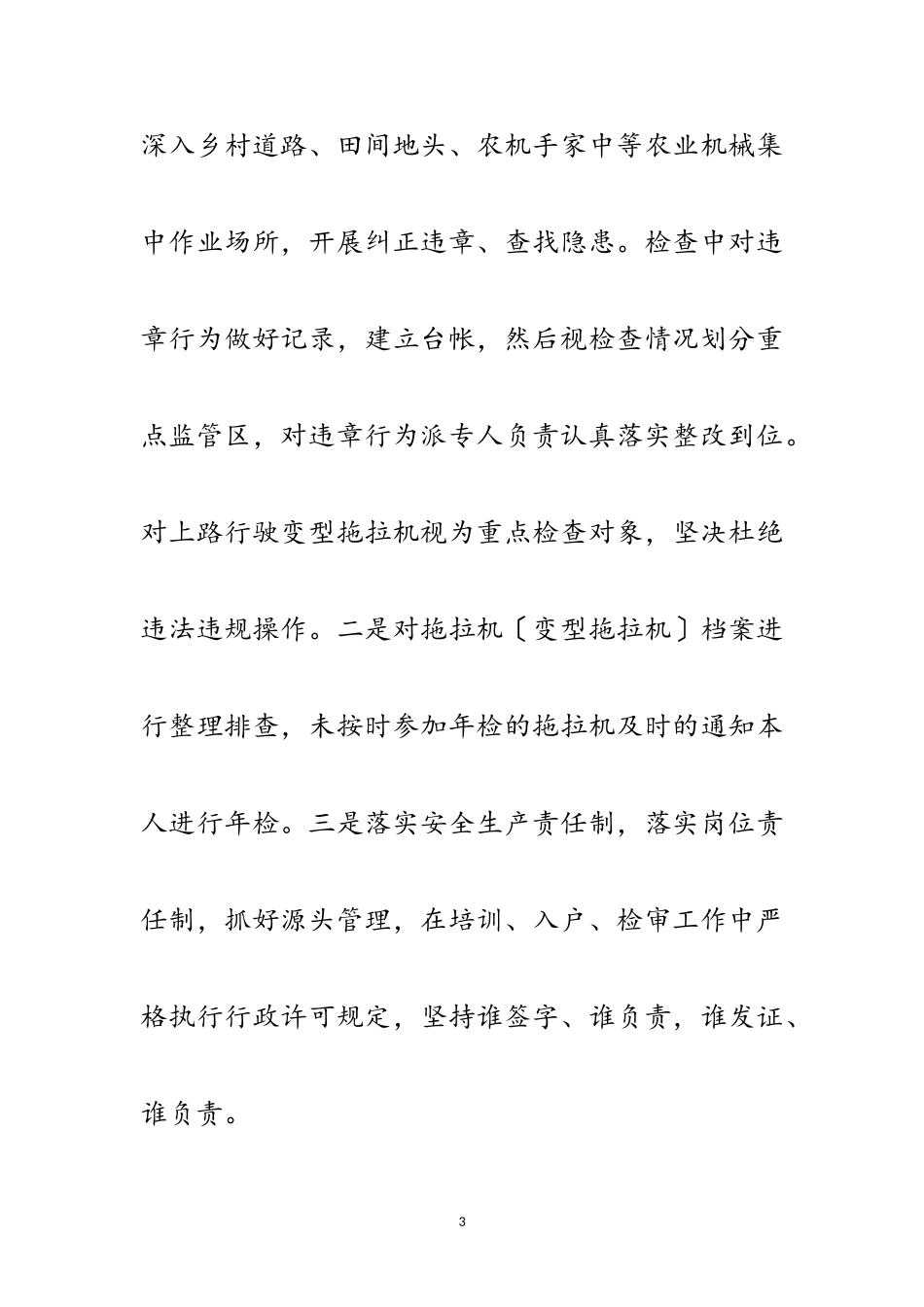 深入乡村道路、田间地头、农机手家中等农业机械集中作业场所，开展纠正违章、查找隐患。检查中对违章行为做好记录，建立台帐，然后视检查情况划分重点监管区，对违章行为派专人负责认真落实整改到位。对上路行驶变型拖拉机视为重点检查对象，坚决杜绝违法违规操作。二是对拖拉机〔变型拖拉机〕档案进行整理排查，未按时参加年检的拖拉机及时的通知本人进行年检。三是落实安全生产责任制，落实岗位责任制，抓好源头管理，在培训、入户、检审工作中严格执行行政许可规定，坚持谁签字、谁负责，谁发证、谁负责。

3